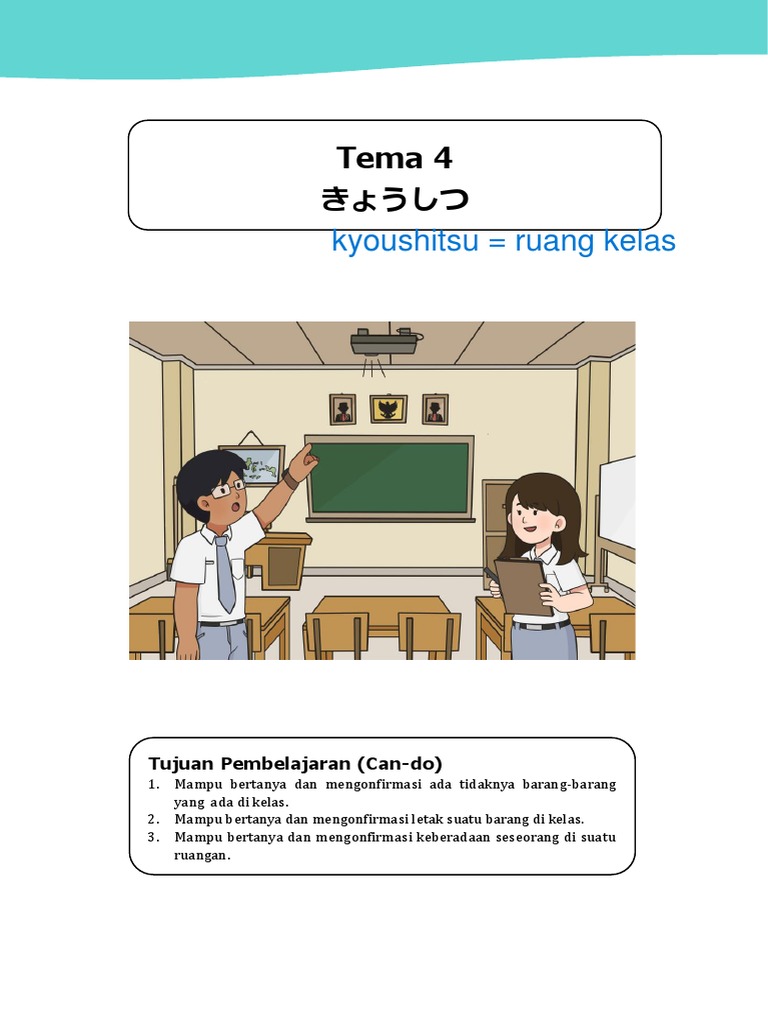 Tema 4
きょうしつ

kyoushitsu = ruang kelas

Tujuan Pembelajaran (Can-do)
1. Mampu bertanya dan mengonfirmasi ada tidaknya barang-barang yang ada di kelas.
2. Mampu bertanya dan mengonfirmasi letak suatu barang di kelas.
3. Mampu bertanya dan mengonfirmasi keberadaan seseorang di suatu ruangan.